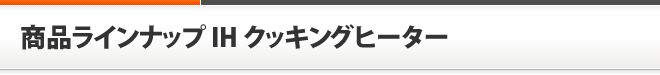 商品ラインナップ IH クッキングヒーター